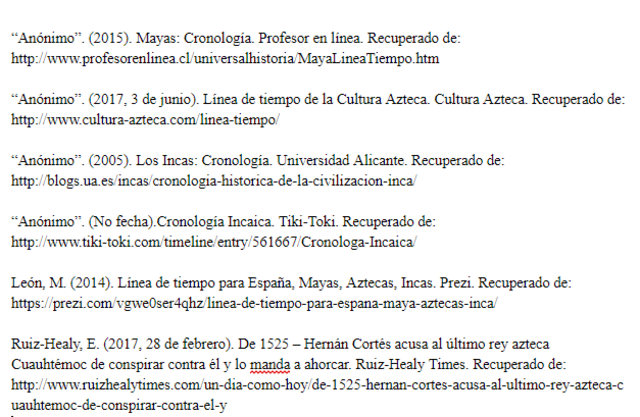 “Anónimo”. (2015). Mayas: Cronología. Profesor en línea. Recuperado de: http://www.profesorenlinea.cl/universalhistoria/MayaLineaTiempo.htm

“Anónimo”. (2017, 3 de junio). Línea de tiempo de la Cultura Azteca. Cultura Azteca. Recuperado de: http://www.cultura-azteca.com/linea-tiempo/

“Anónimo”. (2005). Los Incas: Cronología. Universidad Alicante. Recuperado de: http://blogs.ua.es/incas/cronologia-historica-de-la-civilizacion-inca/

“Anónimo”. (No fecha).Cronología Incaica. Tiki-Toki. Recuperado de: http://www.tiki-toki.com/timeline/entry/561667/Cronologa-Incaica/

León, M. (2014). Línea de tiempo para España, Mayas, Aztecas, Incas. Prezi. Recuperado de: https://prezi.com/vgwe0ser4qhz/linea-de-tiempo-para-espana-maya-aztecas-inca/

Ruiz-Healy, E. (2017, 28 de febrero). De 1525 – Hernán Cortés acusa al último rey azteca Cuauhtémoc de conspirar contra él y lo manda a ahorcar. Ruiz-Healy Times. Recuperado de: http://www.ruizhealytimes.com/un-dia-como-hoy/de-1525-hernan-cortes-acusa-al-ultimo-rey-azteca-cuauhtemoc-de-conspirar-contra-el-y